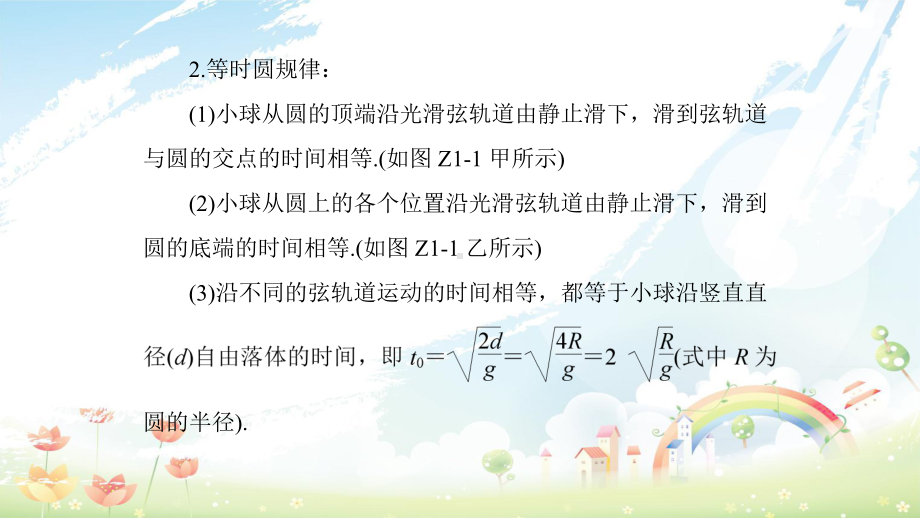 2.等时圆规律：

(1)小球从圆的顶端沿光滑弦轨道由静止滑下，滑到弦轨道与圆的交点的时间相等.(如图 Z1-1 甲所示)

(2)小球从圆上的各个位置沿光滑弦轨道由静止滑下，滑到圆的底端的时间相等.(如图 Z1-1 乙所示)

(3)沿不同的弦轨道运动的时间相等，都等于小球沿竖直直径($d$)自由落体的时间，即 $t_0=\sqrt{\frac{2d}{g}}=\sqrt{\frac{4R}{g}}=2\sqrt{\frac{R}{g}}$(式中 $R$ 为圆的半径).